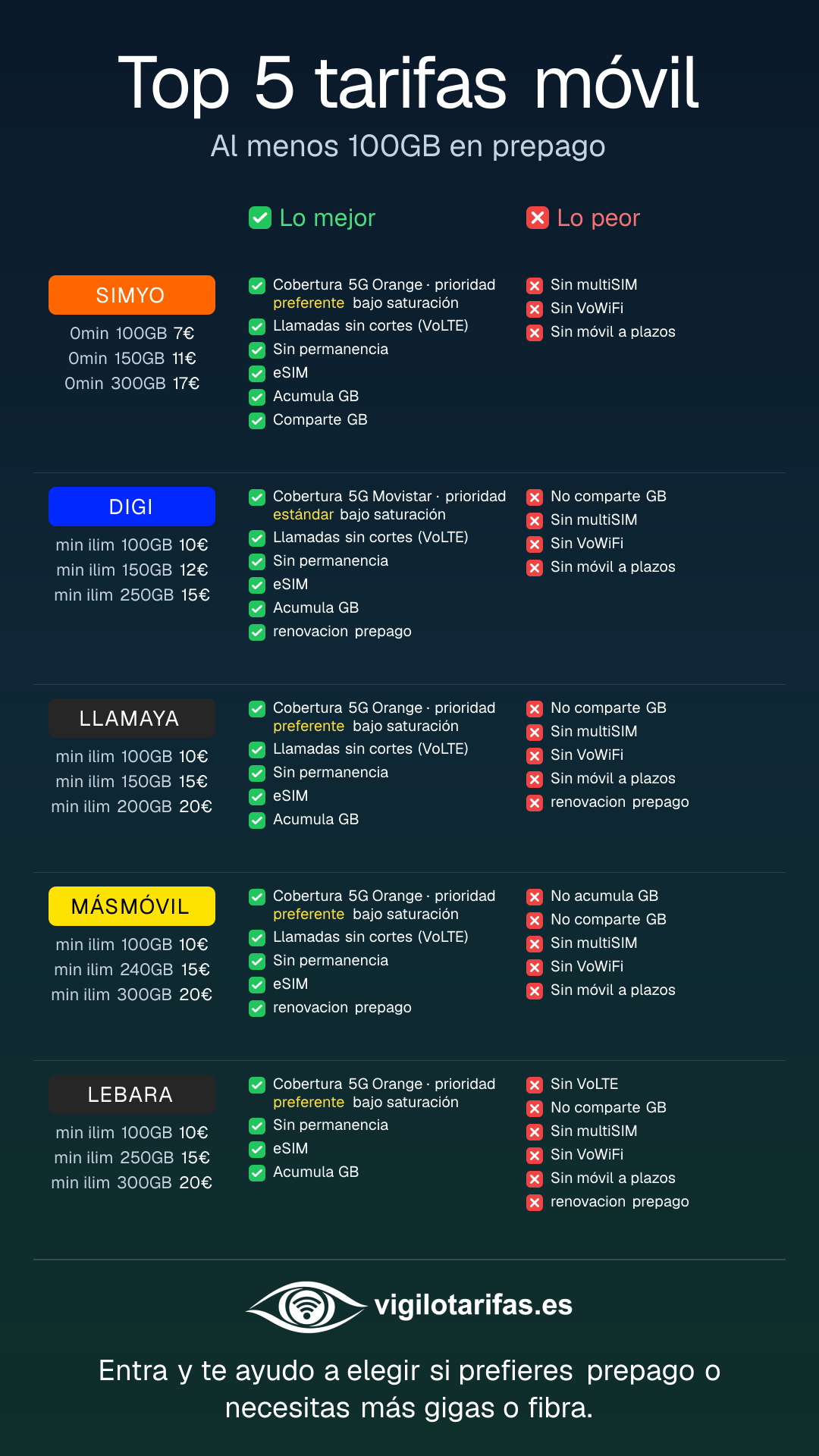 Top 5 tarifas móvil
Al menos 100GB en prepago

Lo mejor
Lo peor

SIMYO
0min 100GB 7€
0min 150GB 11€
0min 300GB 17€

Cobertura 5G Orange · prioridad preferente bajo saturación
Llamadas sin cortes (VoLTE)
Sin permanencia
eSIM
Acumula GB
Comparte GB

Sin multiSIM
Sin VoWiFi
Sin móvil a plazos

DIGI
min ilim 100GB 10€
min ilim 150GB 12€
min ilim 250GB 15€

Cobertura 5G Movistar · prioridad estándar bajo saturación
Llamadas sin cortes (VoLTE)
Sin permanencia
eSIM
Acumula GB
renovacion prepago

No comparte GB
Sin multiSIM
Sin VoWiFi
Sin móvil a plazos

LLAMAYA
min ilim 100GB 10€
min ilim 150GB 15€
min ilim 200GB 20€

Cobertura 5G Orange · prioridad preferente bajo saturación
Llamadas sin cortes (VoLTE)
Sin permanencia
eSIM
Acumula GB

No comparte GB
Sin multiSIM
Sin VoWiFi
Sin móvil a plazos
renovacion prepago

MÁSMÓVIL
min ilim 100GB 10€
min ilim 240GB 15€
min ilim 300GB 20€

Cobertura 5G Orange · prioridad preferente bajo saturación
Llamadas sin cortes (VoLTE)
Sin permanencia
eSIM
renovacion prepago

No acumula GB
No comparte GB
Sin multiSIM
Sin VoWiFi
Sin móvil a plazos

LEBARA
min ilim 100GB 10€
min ilim 250GB 15€
min ilim 300GB 20€

Cobertura 5G Orange · prioridad preferente bajo saturación
Sin permanencia
eSIM
Acumula GB

Sin VoLTE
No comparte GB
Sin multiSIM
Sin VoWiFi
Sin móvil a plazos
renovacion prepago

vigilotarifas.es

Entra y te ayudo a elegir si prefieres prepago o necesitas más gigas o fibra.